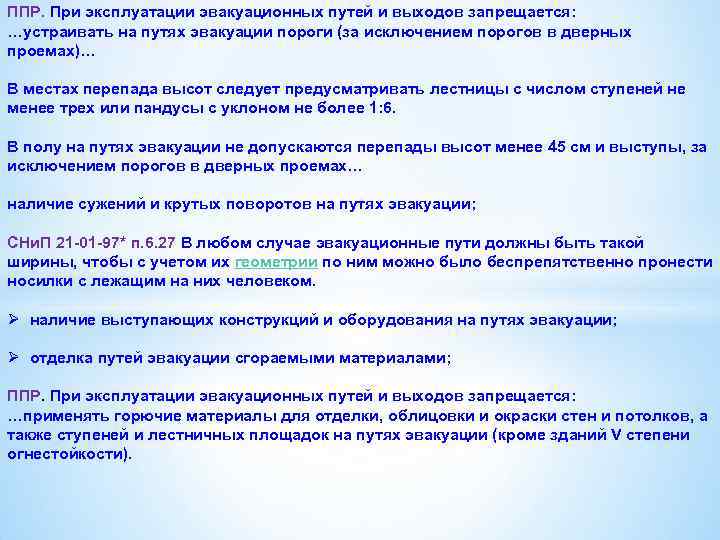 ППР. При эксплуатации эвакуационных путей и выходов запрещается: …устраивать на путях эвакуации пороги (за исключением порогов в дверных проемах)…

В местах перепада высот следует предусматривать лестницы с числом ступеней не менее трех или пандусы с уклоном не более 1:6.

В полу на путях эвакуации не допускаются перепады высот менее 45 см и выступы, за исключением порогов в дверных проемах…

наличие сужений и крутых поворотов на путях эвакуации;

СНиП 21-01-97* п.6.27 В любом случае эвакуационные пути должны быть такой ширины, чтобы с учетом их геометрии по ним можно было беспрепятственно пронести носилки с лежащим на них человеком.

➢ наличие выступающих конструкций и оборудования на путях эвакуации;

➢ отделка путей эвакуации сгораемыми материалами;

ППР. При эксплуатации эвакуационных путей и выходов запрещается: …применять горючие материалы для отделки, облицовки и окраски стен и потолков, а также ступеней и лестничных площадок на путях эвакуации (кроме зданий V степени огнестойкости).